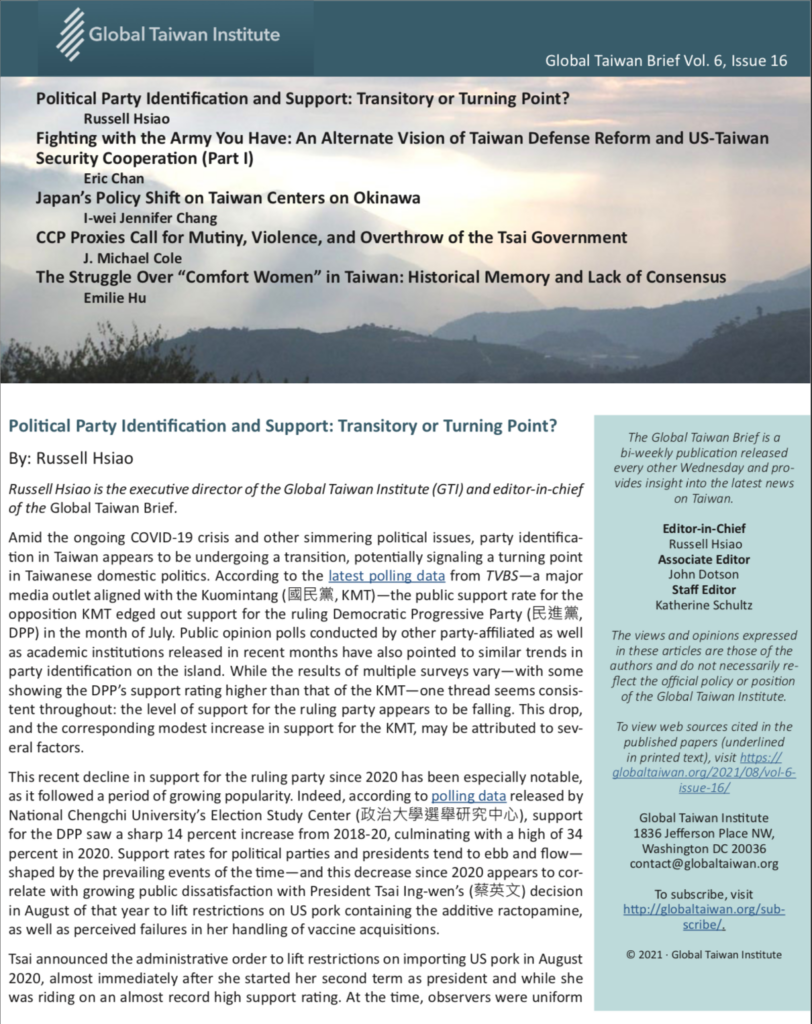 Global Taiwan Institute

Global Taiwan Brief Vol. 6, Issue 16

Political Party Identification and Support: Transitory or Turning Point?
Russell Hsiao
Fighting with the Army You Have: An Alternate Vision of Taiwan Defense Reform and US-Taiwan Security Cooperation (Part I)
Eric Chan
Japan's Policy Shift on Taiwan Centers on Okinawa
I-wei Jennifer Chang
CCP Proxies Call for Mutiny, Violence, and Overthrow of the Tsai Government
J. Michael Cole
The Struggle Over "Comfort Women" in Taiwan: Historical Memory and Lack of Consensus
Emilie Hu

Political Party Identification and Support: Transitory or Turning Point?

By: Russell Hsiao

Russell Hsiao is the executive director of the Global Taiwan Institute (GTI) and editor-in-chief of the Global Taiwan Brief.

Amid the ongoing COVID-19 crisis and other simmering political issues, party identification in Taiwan appears to be undergoing a transition, potentially signaling a turning point in Taiwanese domestic politics. According to the latest polling data from TVBS—a major media outlet aligned with the Kuomintang (國民黨, KMT)—the public support rate for the opposition KMT edged out support for the ruling Democratic Progressive Party (民進黨, DPP) in the month of July. Public opinion polls conducted by other party-affiliated as well as academic institutions released in recent months have also pointed to similar trends in party identification on the island. While the results of multiple surveys vary—with some showing the DPP's support rating higher than that of the KMT—one thread seems consistent throughout: the level of support for the ruling party appears to be falling. This drop, and the corresponding modest increase in support for the KMT, may be attributed to several factors.

This recent decline in support for the ruling party since 2020 has been especially notable, as it followed a period of growing popularity. Indeed, according to polling data released by National Chengchi University's Election Study Center (政治大學選舉研究中心), support for the DPP saw a sharp 14 percent increase from 2018-20, culminating with a high of 34 percent in 2020. Support rates for political parties and presidents tend to ebb and flow—shaped by the prevailing events of the time—and this decrease since 2020 appears to correlate with growing public dissatisfaction with President Tsai Ing-wen's (蔡英文) decision in August of that year to lift restrictions on US pork containing the additive ractopamine, as well as perceived failures in her handling of vaccine acquisitions.

Tsai announced the administrative order to lift restrictions on importing US pork in August 2020, almost immediately after she started her second term as president and while she was riding on an almost record high support rating. At the time, observers were uniform

The Global Taiwan Brief is a bi-weekly publication released every other Wednesday and provides insight into the latest news on Taiwan.

Editor-in-Chief
Russell Hsiao
Associate Editor
John Dotson
Staff Editor
Katherine Schultz

The views and opinions expressed in these articles are those of the authors and do not necessarily reflect the official policy or position of the Global Taiwan Institute.

To view web sources cited in the published papers (underlined in printed text), visit https://globaltaiwan.org/2021/08/vol-6-issue-16/

Global Taiwan Institute
1836 Jefferson Place NW,
Washington DC 20036
contact@globaltaiwan.org

To subscribe, visit http://globaltaiwan.org/subscribe/.

© 2021 · Global Taiwan Institute